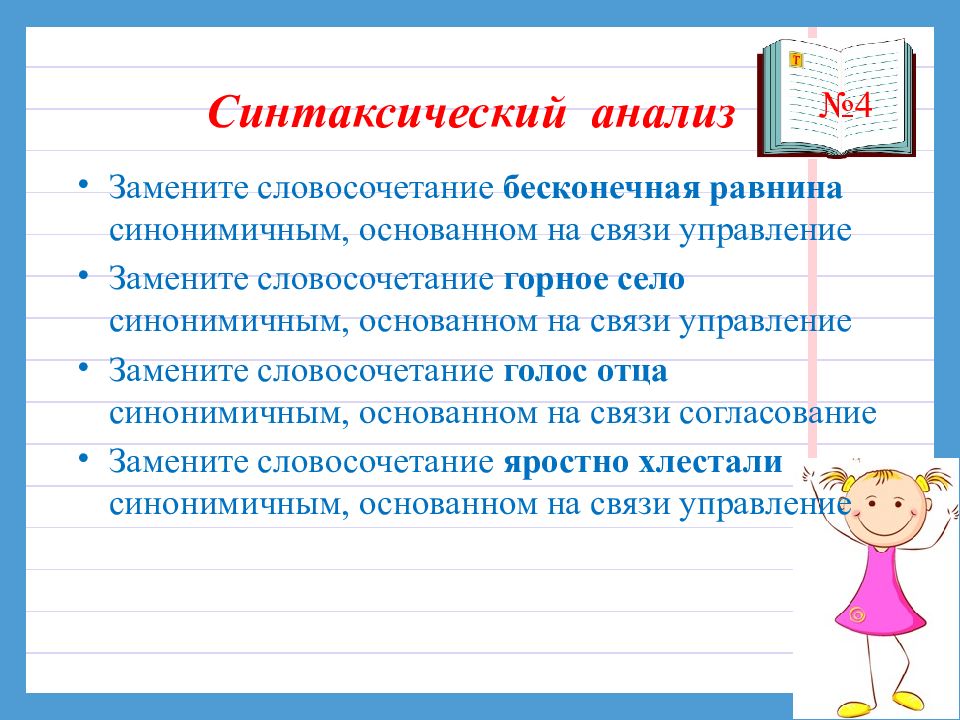 Синтаксический анализ

№4

• Замените словосочетание **бесконечная равнина** синонимичным, основанном на связи управление
• Замените словосочетание **горное село** синонимичным, основанном на связи управление
• Замените словосочетание **голос отца** синонимичным, основанном на связи согласование
• Замените словосочетание **яростно хлестали** синонимичным, основанном на связи управление